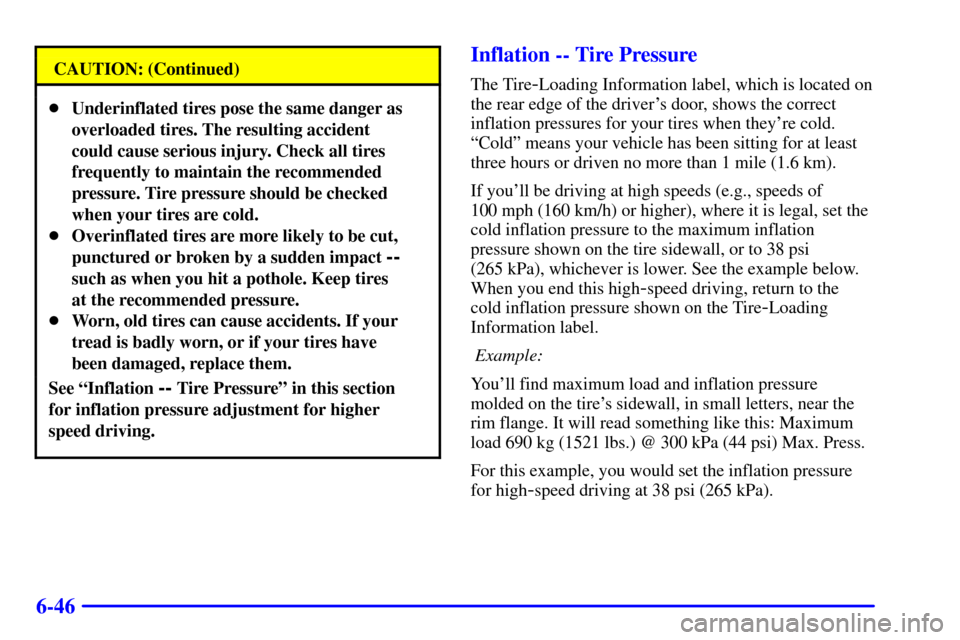 CAUTION: (Continued)

- Underinflated tires pose the same danger as overloaded tires. The resulting accident could cause serious injury. Check all tires frequently to maintain the recommended pressure. Tire pressure should be checked when your tires are cold.
- Overinflated tires are more likely to be cut, punctured or broken by a sudden impact -- such as when you hit a pothole. Keep tires at the recommended pressure.
- Worn, old tires can cause accidents. If your tread is badly worn, or if your tires have been damaged, replace them.

See “Inflation -- Tire Pressure” in this section for inflation pressure adjustment for higher speed driving.

Inflation -- Tire Pressure

The Tire-Loading Information label, which is located on the rear edge of the driver’s door, shows the correct inflation pressures for your tires when they’re cold. “Cold” means your vehicle has been sitting for at least three hours or driven no more than 1 mile (1.6 km).

If you’ll be driving at high speeds (e.g., speeds of 100 mph (160 km/h) or higher), where it is legal, set the cold inflation pressure to the maximum inflation pressure shown on the tire sidewall, or to 38 psi (265 kPa), whichever is lower. See the example below. When you end this high-speed driving, return to the cold inflation pressure shown on the Tire-Loading Information label.

Example:

You’ll find maximum load and inflation pressure molded on the tire’s sidewall, in small letters, near the rim flange. It will read something like this: Maximum load 690 kg (1521 lbs.) @ 300 kPa (44 psi) Max. Press.

For this example, you would set the inflation pressure for high-speed driving at 38 psi (265 kPa).

6-46

carmanualsonline.info